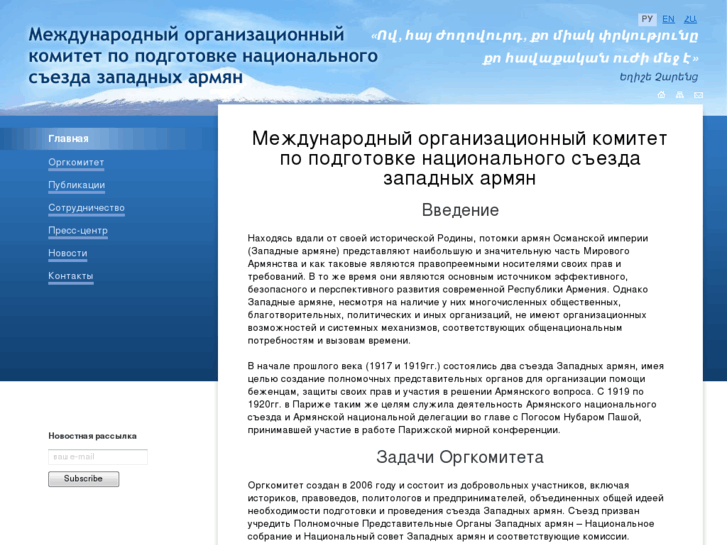 Международный организационный комитет по подготовке национального съезда западных армян

РУ EN ՀԱ

«Ով, հայ ժողովուրդ, քո միակ փրկությունը քո հավաքական ուժի մեջ է»

Եղիշե Չարենց

Главная
Оргкомитет
Публикации
Сотрудничество
Пресс-центр
Новости
Контакты

Новостная рассылка

ваш e-mail

Subscribe

Международный организационный комитет по подготовке национального съезда западных армян

Введение

Находясь вдали от своей исторической Родины, потомки армян Османской империи (Западные армяне) представляют наибольшую и значительную часть Мирового Армянства и как таковые являются правопреемными носителями своих прав и требований. В то же время они являются основным источником эффективного, безопасного и перспективного развития современной Республики Армения. Однако Западные армяне, несмотря на наличие у них многочисленных общественных, благотворительных, политических и иных организаций, не имеют организационных возможностей и системных механизмов, соответствующих общенациональным потребностям и вызовам времени.

В начале прошлого века (1917 и 1919гг.) состоялись два съезда Западных армян, имея целью создание полномочных представительных органов для организации помощи беженцам, защиты своих прав и участия в решении Армянского вопроса. С 1919 по 1920гг. в Париже таким же целям служила деятельность Армянского национального съезда и Армянской национальной делегации во главе с Погосом Нубаром Пашой, принимавшей участие в работе Парижской мирной конференции.

Задачи Оргкомитета

Оргкомитет создан в 2006 году и состоит из добровольных участников, включая историков, правоведов, политологов и предпринимателей, объединенных общей идеей необходимости подготовки и проведения съезда Западных армян. Съезд призван учредить Полномочные Представительные Органы Западных армян – Национальное собрание и Национальный совет Западных армян и соответствующие комиссии.